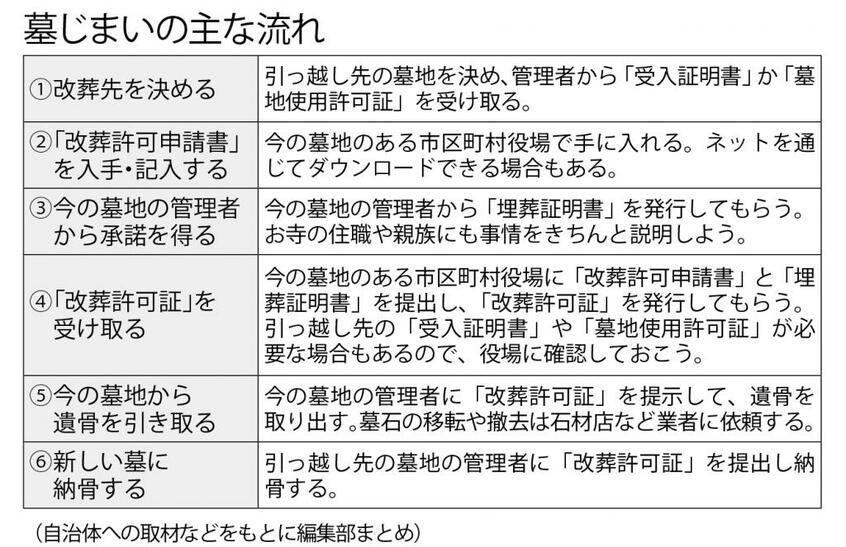 墓じまいの主な流れ

| | |
|---|---|
| ①改葬先を決める | 引っ越し先の墓地を決め、管理者から「受入証明書」か「墓地使用許可証」を受け取る。 |
| ②「改葬許可申請書」を入手・記入する | 今の墓地のある市区町村役場で手に入れる。ネットを通じてダウンロードできる場合もある。 |
| ③今の墓地の管理者から承諾を得る | 今の墓地の管理者から「埋葬証明書」を発行してもらう。お寺の住職や親族にも事情をきちんと説明しよう。 |
| ④「改葬許可証」を受け取る | 今の墓地のある市区町村役場に「改葬許可申請書」と「埋葬証明書」を提出し、「改葬許可証」を発行してもらう。引っ越し先の「受入証明書」や「墓地使用許可証」が必要な場合もあるので、役場に確認しておこう。 |
| ⑤今の墓地から遺骨を引き取る | 今の墓地の管理者に「改葬許可証」を提示して、遺骨を取り出す。墓石の移転や撤去は石材店など業者に依頼する。 |
| ⑥新しい墓に納骨する | 引っ越し先の墓地の管理者に「改葬許可証」を提出し納骨する。 |

（自治体への取材などをもとに編集部まとめ）